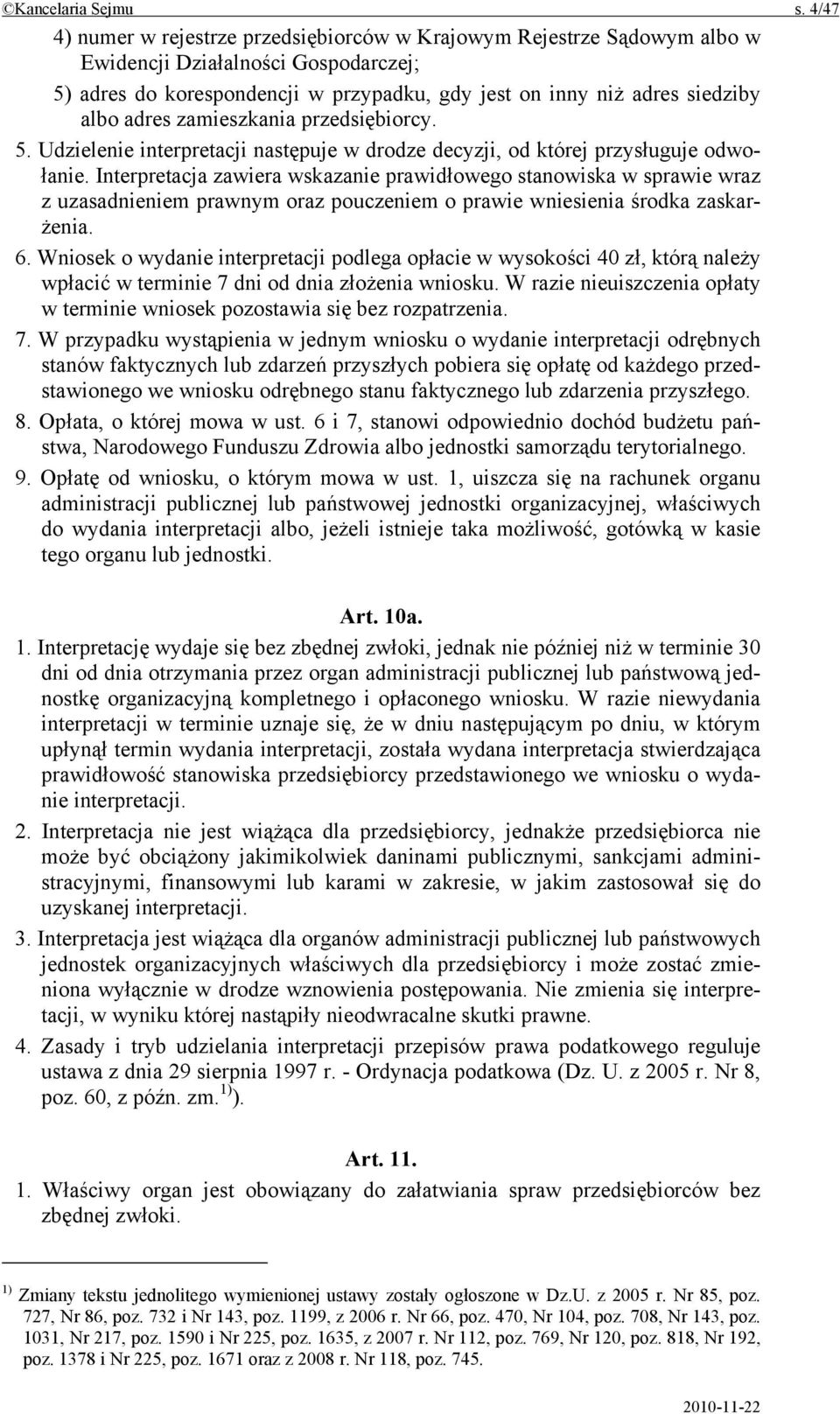 ©Kancelaria Sejmu s. 4/47

4) numer w rejestrze przedsiębiorców w Krajowym Rejestrze Sądowym albo w Ewidencji Działalności Gospodarczej;

5) adres do korespondencji w przypadku, gdy jest on inny niż adres siedziby albo adres zamieszkania przedsiębiorcy.

5. Udzielenie interpretacji następuje w drodze decyzji, od której przysługuje odwołanie. Interpretacja zawiera wskazanie prawidłowego stanowiska w sprawie wraz z uzasadnieniem prawnym oraz pouczeniem o prawie wniesienia środka zaskarżenia.

6. Wniosek o wydanie interpretacji podlega opłacie w wysokości 40 zł, którą należy wpłacić w terminie 7 dni od dnia złożenia wniosku. W razie nieuiszczenia opłaty w terminie wniosek pozostawia się bez rozpatrzenia.

7. W przypadku wystąpienia w jednym wniosku o wydanie interpretacji odrębnych stanów faktycznych lub zdarzeń przyszłych pobiera się opłatę od każdego przedstawionego we wniosku odrębnego stanu faktycznego lub zdarzenia przyszłego.

8. Opłata, o której mowa w ust. 6 i 7, stanowi odpowiednio dochód budżetu państwa, Narodowego Funduszu Zdrowia albo jednostki samorządu terytorialnego.

9. Opłatę od wniosku, o którym mowa w ust. 1, uiszcza się na rachunek organu administracji publicznej lub państwowej jednostki organizacyjnej, właściwych do wydania interpretacji albo, jeżeli istnieje taka możliwość, gotówką w kasie tego organu lub jednostki.

Art. 10a.

1. Interpretację wydaje się bez zbędnej zwłoki, jednak nie później niż w terminie 30 dni od dnia otrzymania przez organ administracji publicznej lub państwową jednostkę organizacyjną kompletnego i opłaconego wniosku. W razie niewydania interpretacji w terminie uznaje się, że w dniu następującym po dniu, w którym upłynął termin wydania interpretacji, została wydana interpretacja stwierdzająca prawidłowość stanowiska przedsiębiorcy przedstawionego we wniosku o wydanie interpretacji.

2. Interpretacja nie jest wiążąca dla przedsiębiorcy, jednakże przedsiębiorca nie może być obciążony jakimikolwiek daninami publicznymi, sankcjami administracyjnymi, finansowymi lub karami w zakresie, w jakim zastosował się do uzyskanej interpretacji.

3. Interpretacja jest wiążąca dla organów administracji publicznej lub państwowych jednostek organizacyjnych właściwych dla przedsiębiorcy i może zostać zmieniona wyłącznie w drodze wznowienia postępowania. Nie zmienia się interpretacji, w wyniku której nastąpiły nieodwracalne skutki prawne.

4. Zasady i tryb udzielania interpretacji przepisów prawa podatkowego reguluje ustawa z dnia 29 sierpnia 1997 r. - Ordynacja podatkowa (Dz. U. z 2005 r. Nr 8, poz. 60, z późn. zm.$^{1)}$).

Art. 11.

1. Właściwy organ jest obowiązany do załatwiania spraw przedsiębiorców bez zbędnej zwłoki.

$^{1)}$ Zmiany tekstu jednolitego wymienionej ustawy zostały ogłoszone w Dz.U. z 2005 r. Nr 85, poz. 727, Nr 86, poz. 732 i Nr 143, poz. 1199, z 2006 r. Nr 66, poz. 470, Nr 104, poz. 708, Nr 143, poz. 1031, Nr 217, poz. 1590 i Nr 225, poz. 1635, z 2007 r. Nr 112, poz. 769, Nr 120, poz. 818, Nr 192, poz. 1378 i Nr 225, poz. 1671 oraz z 2008 r. Nr 118, poz. 745.

2010-11-22